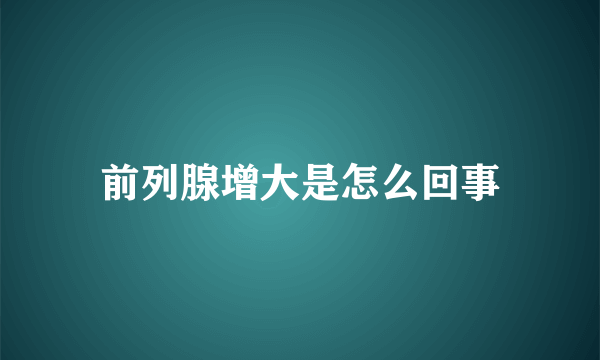 前列腺增大是怎么回事